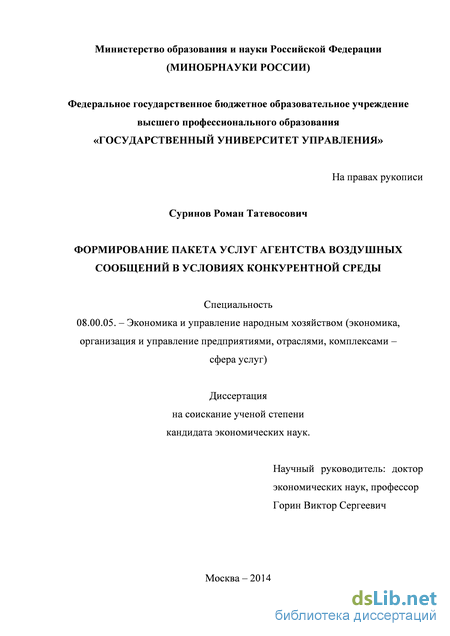 Министерство образования и науки Российской Федерации
(МИНОБРНАУКИ РОССИИ)

Федеральное государственное бюджетное образовательное учреждение
высшего профессионального образования
«ГОСУДАРСТВЕННЫЙ УНИВЕРСИТЕТ УПРАВЛЕНИЯ»

На правах рукописи

Суринов Роман Татевосович

ФОРМИРОВАНИЕ ПАКЕТА УСЛУГ АГЕНТСТВА ВОЗДУШНЫХ СООБЩЕНИЙ В УСЛОВИЯХ КОНКУРЕНТНОЙ СРЕДЫ

Специальность
08.00.05. – Экономика и управление народным хозяйством (экономика, организация и управление предприятиями, отраслями, комплексами – сфера услуг)

Диссертация
на соискание ученой степени
кандидата экономических наук.

Научный руководитель: доктор экономических наук, профессор
Горин Виктор Сергеевич

Москва – 2014

dsLib.net
библиотека диссертаций